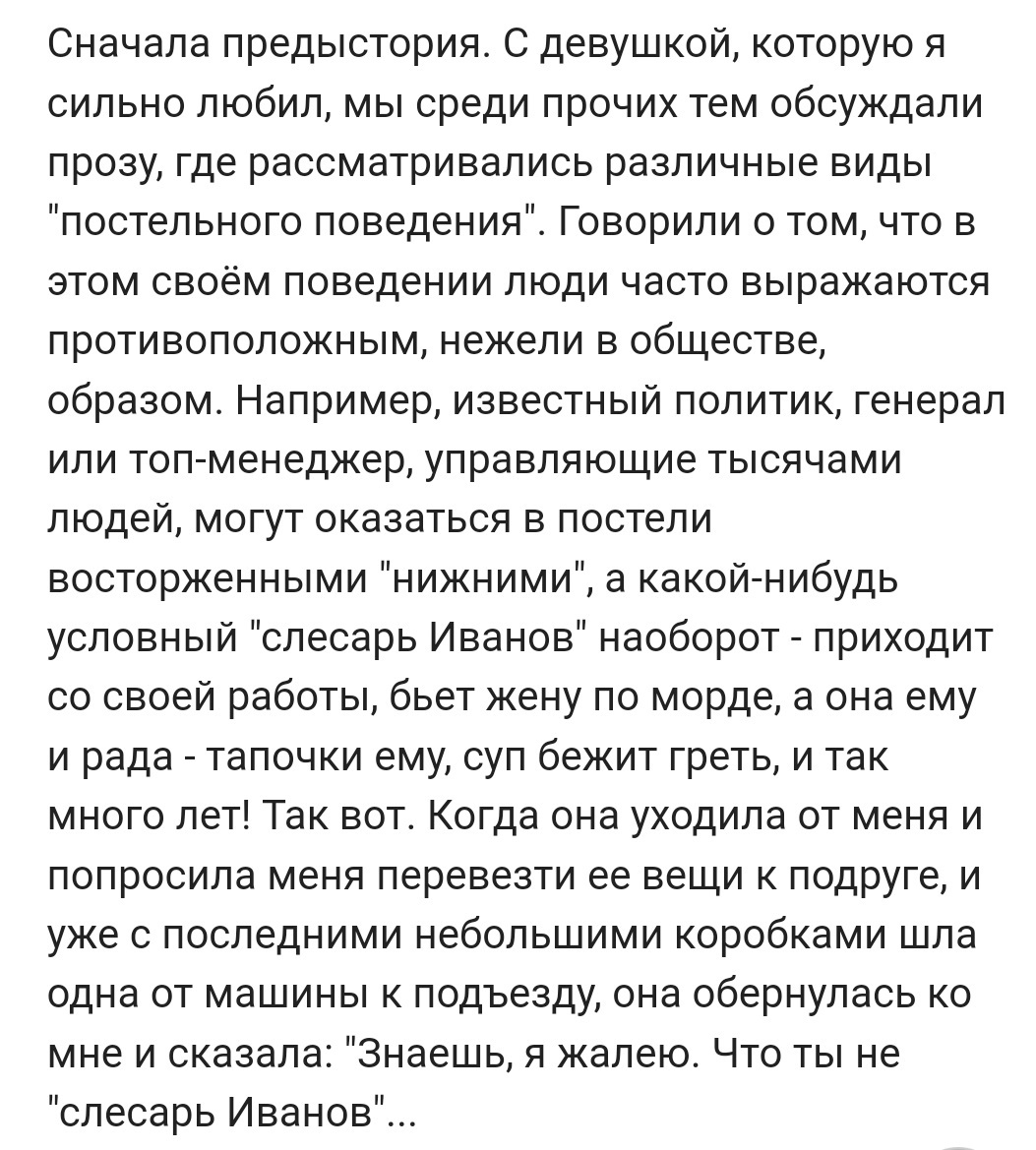 Сначала предыстория. С девушкой, которую я сильно любил, мы среди прочих тем обсуждали прозу, где рассматривались различные виды "постельного поведения". Говорили о том, что в этом своём поведении люди часто выражаются противоположным, нежели в обществе, образом. Например, известный политик, генерал или топ-менеджер, управляющие тысячами людей, могут оказаться в постели восторженными "нижними", а какой-нибудь условный "слесарь Иванов" наоборот - приходит со своей работы, бьет жену по морде, а она ему и рада - тапочки ему, суп бежит греть, и так много лет! Так вот. Когда она уходила от меня и попросила меня перевезти ее вещи к подруге, и уже с последними небольшими коробками шла одна от машины к подъезду, она обернулась ко мне и сказала: "Знаешь, я жалею. Что ты не "слесарь Иванов"...